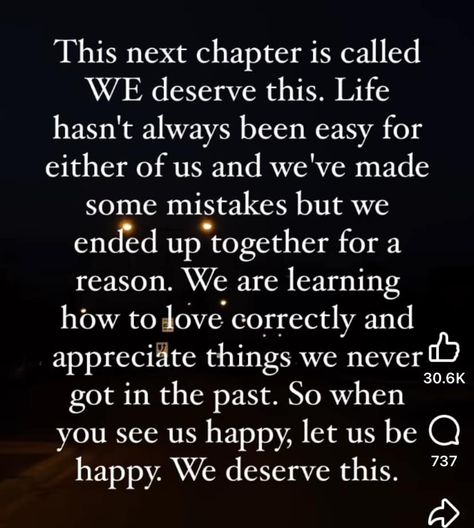 This next chapter is called WE deserve this. Life hasn't always been easy for either of us and we've made some mistakes but we ended up together for a reason. We are learning how to love correctly and appreciate things we never got in the past. So when you see us happy, let us be happy. We deserve this.

30.6K

737